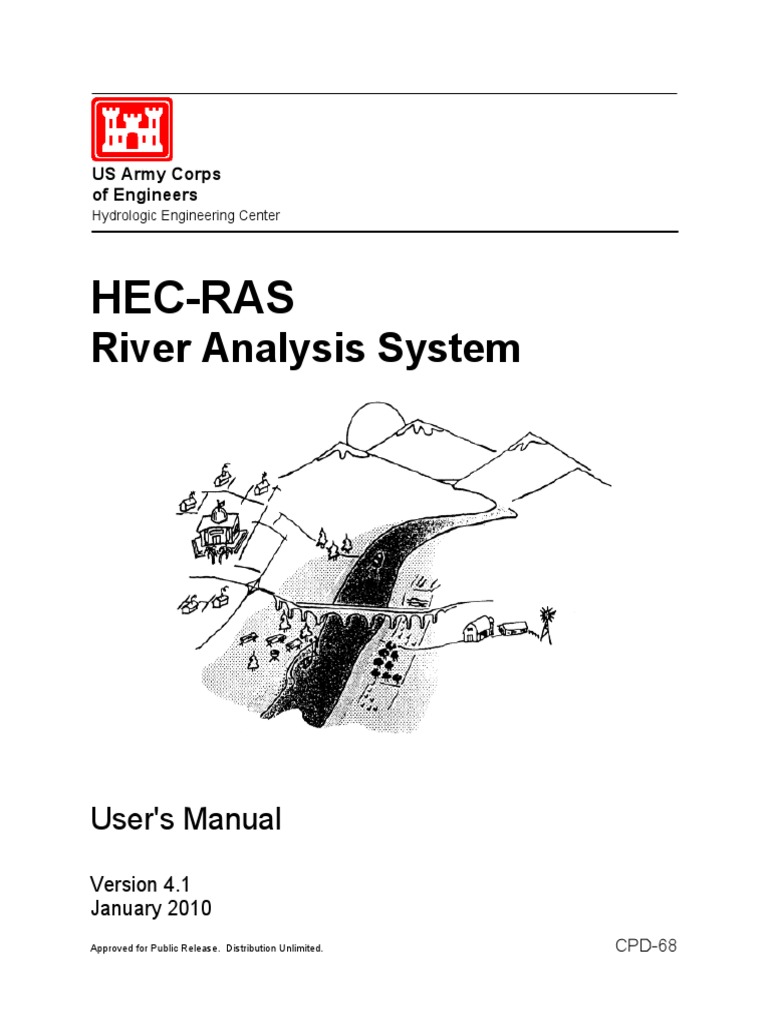 US Army Corps
of Engineers
Hydrologic Engineering Center

HEC-RAS
River Analysis System

User's Manual

Version 4.1
January 2010

Approved for Public Release. Distribution Unlimited.

CPD-68